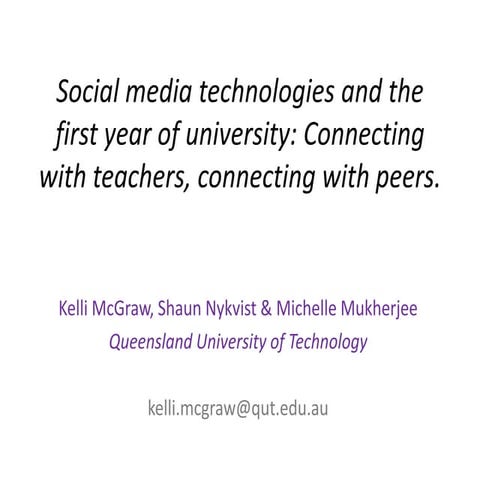 Social media technologies and the first year of university: Connecting with teachers, connecting with peers.

Kelli McGraw, Shaun Nykvist & Michelle Mukherjee
Queensland University of Technology

kelli.mcgraw@qut.edu.au